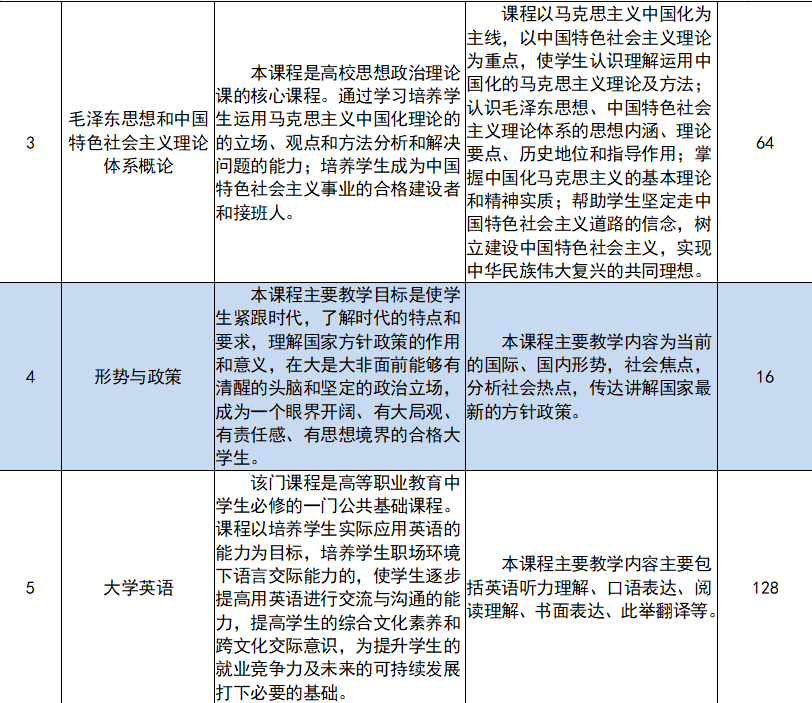 | 3 | 毛泽东思想和中国特色社会主义理论体系概论 | 本课程是高校思想政治理论课的核心课程。通过学习培养学生运用马克思主义中国化理论的的立场、观点和方法分析和解决问题的能力；培养学生成为中国特色社会主义事业的合格建设者和接班人。 | 课程以马克思主义中国化为主线，以中国特色社会主义理论为重点，使学生认识理解运用中国化的马克思主义理论及方法；认识毛泽东思想、中国特色社会主义理论体系的思想内涵、理论要点、历史地位和指导作用；掌握中国化马克思主义的基本理论和精神实质；帮助学生坚定走中国特色社会主义道路的信念，树立建设中国特色社会主义，实现中华民族伟大复兴的共同理想。 | 64 |
|---|---|---|---|---|
| 4 | 形势与政策 | 本课程主要教学目标是使学生紧跟时代，了解时代的特点和要求，理解国家方针政策的作用和意义，在大是大非面前能够有清醒的头脑和坚定的政治立场，成为一个眼界开阔、有大局观、有责任感、有思想境界的合格大学生。 | 本课程主要教学内容为当前的国际、国内形势，社会焦点，分析社会热点，传达讲解国家最新的方针政策。 | 16 |
| 5 | 大学英语 | 该门课程是高等职业教育中学生必修的一门公共基础课程。课程以培养学生实际应用英语的能力为目标，培养学生职场环境下语言交际能力的，使学生逐步提高用英语进行交流与沟通的能力，提高学生的综合文化素养和跨文化交际意识，为提升学生的就业竞争力及未来的可持续发展打下必要的基础。 | 本课程主要教学内容主要包括英语听力理解、口语表达、阅读理解、书面表达、此举翻译等。 | 128 |